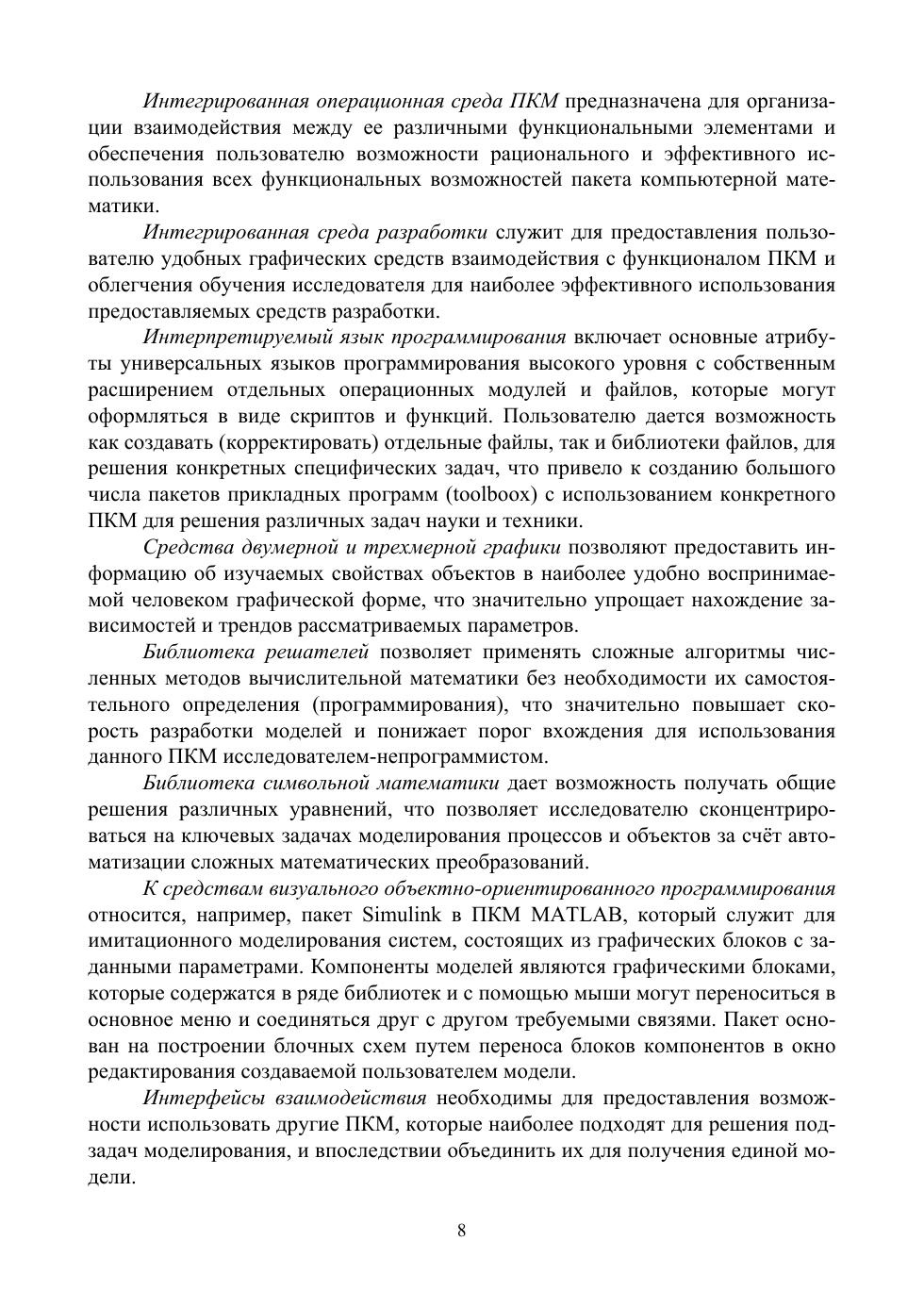 Интегрированная операционная среда ПКМ предназначена для организации взаимодействия между ее различными функциональными элементами и обеспечения пользователю возможности рационального и эффективного использования всех функциональных возможностей пакета компьютерной математики.

Интегрированная среда разработки служит для предоставления пользователю удобных графических средств взаимодействия с функционалом ПКМ и облегчения обучения исследователя для наиболее эффективного использования предоставляемых средств разработки.

Интерпретируемый язык программирования включает основные атрибуты универсальных языков программирования высокого уровня с собственным расширением отдельных операционных модулей и файлов, которые могут оформляться в виде скриптов и функций. Пользователю дается возможность как создавать (корректировать) отдельные файлы, так и библиотеки файлов, для решения конкретных специфических задач, что привело к созданию большого числа пакетов прикладных программ (toolboox) с использованием конкретного ПКМ для решения различных задач науки и техники.

Средства двумерной и трехмерной графики позволяют предоставить информацию об изучаемых свойствах объектов в наиболее удобно воспринимаемой человеком графической форме, что значительно упрощает нахождение зависимостей и трендов рассматриваемых параметров.

Библиотека решателей позволяет применять сложные алгоритмы численных методов вычислительной математики без необходимости их самостоятельного определения (программирования), что значительно повышает скорость разработки моделей и понижает порог вхождения для использования данного ПКМ исследователем-непрограммистом.

Библиотека символьной математики дает возможность получать общие решения различных уравнений, что позволяет исследователю сконцентрироваться на ключевых задачах моделирования процессов и объектов за счёт автоматизации сложных математических преобразований.

К средствам визуального объектно-ориентированного программирования относится, например, пакет Simulink в ПКМ MATLAB, который служит для имитационного моделирования систем, состоящих из графических блоков с заданными параметрами. Компоненты моделей являются графическими блоками, которые содержатся в ряде библиотек и с помощью мыши могут переноситься в основное меню и соединяться друг с другом требуемыми связями. Пакет основан на построении блочных схем путем переноса блоков компонентов в окно редактирования создаваемой пользователем модели.

Интерфейсы взаимодействия необходимы для предоставления возможности использовать другие ПКМ, которые наиболее подходят для решения подзадач моделирования, и впоследствии объединить их для получения единой модели.

8